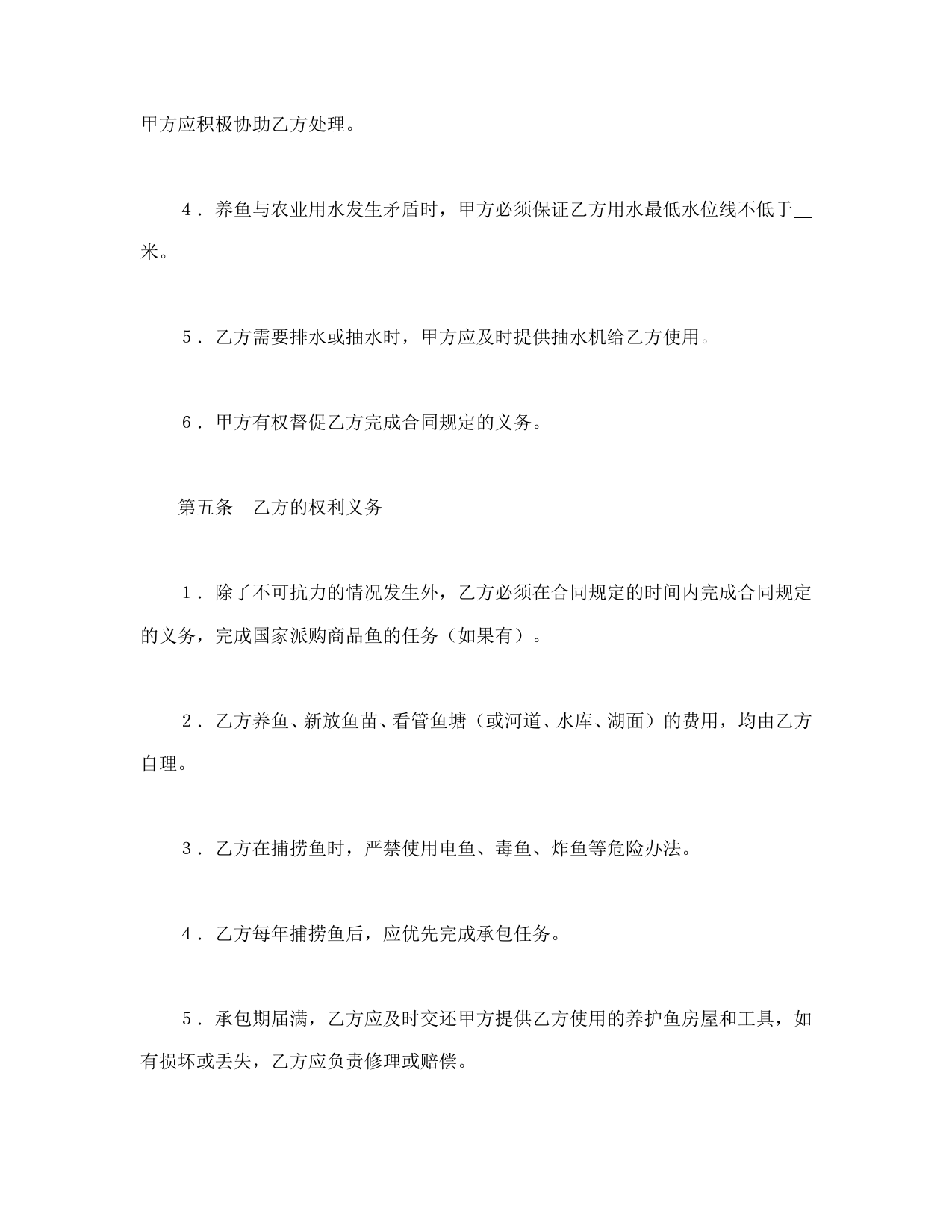 甲方应积极协助乙方处理。

4．养鱼与农业用水发生矛盾时，甲方必须保证乙方用水最低水位线不低于__米。

5．乙方需要排水或抽水时，甲方应及时提供抽水机给乙方使用。

6．甲方有权督促乙方完成合同规定的义务。

第五条　乙方的权利义务

1．除了不可抗力的情况发生外，乙方必须在合同规定的时间内完成合同规定的义务，完成国家派购商品鱼的任务（如果有）。

2．乙方养鱼、新放鱼苗、看管鱼塘（或河道、水库、湖面）的费用，均由乙方自理。

3．乙方在捕捞鱼时，严禁使用电鱼、毒鱼、炸鱼等危险办法。

4．乙方每年捕捞鱼后，应优先完成承包任务。

5．承包期届满，乙方应及时交还甲方提供乙方使用的养护鱼房屋和工具，如有损坏或丢失，乙方应负责修理或赔偿。